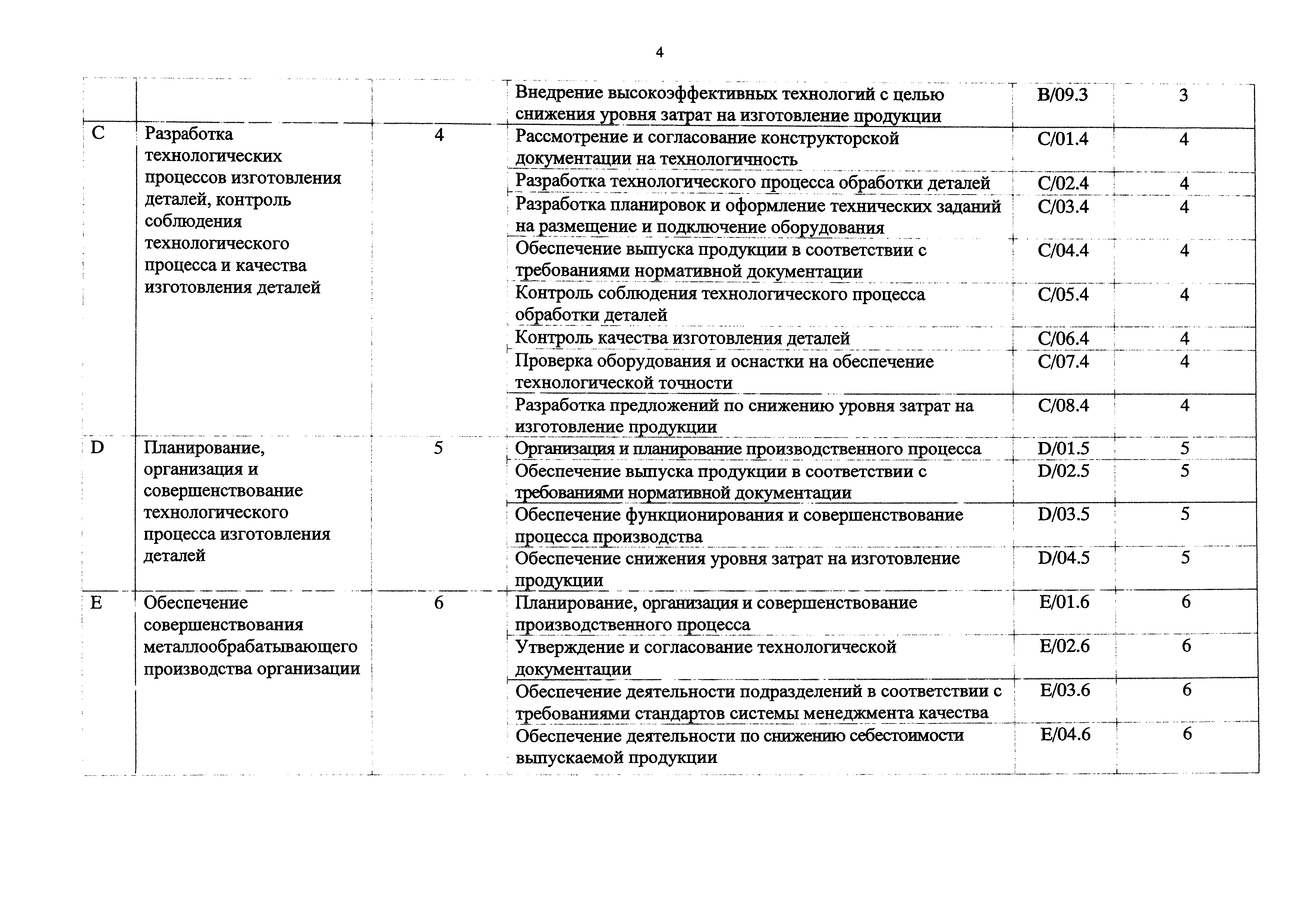 4

| | | | | | |
|---|---|---|---|---|---|
| | | | Внедрение высокоэффективных технологий с целью снижения уровня затрат на изготовление продукции | B/09.3 | 3 |
| C | Разработка технологических процессов изготовления деталей, контроль соблюдения технологического процесса и качества изготовления деталей | 4 | Рассмотрение и согласование конструкторской документации на технологичность | C/01.4 | 4 |
| | | | Разработка технологического процесса обработки деталей | C/02.4 | 4 |
| | | | Разработка планировок и оформление технических заданий на размещение и подключение оборудования | C/03.4 | 4 |
| | | | Обеспечение выпуска продукции в соответствии с требованиями нормативной документации | C/04.4 | 4 |
| | | | Контроль соблюдения технологического процесса обработки деталей | C/05.4 | 4 |
| | | | Контроль качества изготовления деталей | C/06.4 | 4 |
| | | | Проверка оборудования и оснастки на обеспечение технологической точности | C/07.4 | 4 |
| | | | Разработка предложений по снижению уровня затрат на изготовление продукции | C/08.4 | 4 |
| D | Планирование, организация и совершенствование технологического процесса изготовления деталей | 5 | Организация и планирование производственного процесса | D/01.5 | 5 |
| | | | Обеспечение выпуска продукции в соответствии с требованиями нормативной документации | D/02.5 | 5 |
| | | | Обеспечение функционирования и совершенствование процесса производства | D/03.5 | 5 |
| | | | Обеспечение снижения уровня затрат на изготовление продукции | D/04.5 | 5 |
| E | Обеспечение совершенствования металлообрабатывающего производства организации | 6 | Планирование, организация и совершенствование производственного процесса | E/01.6 | 6 |
| | | | Утверждение и согласование технологической документации | E/02.6 | 6 |
| | | | Обеспечение деятельности подразделений в соответствии с требованиями стандартов системы менеджмента качества | E/03.6 | 6 |
| | | | Обеспечение деятельности по снижению себестоимости выпускаемой продукции | E/04.6 | 6 |